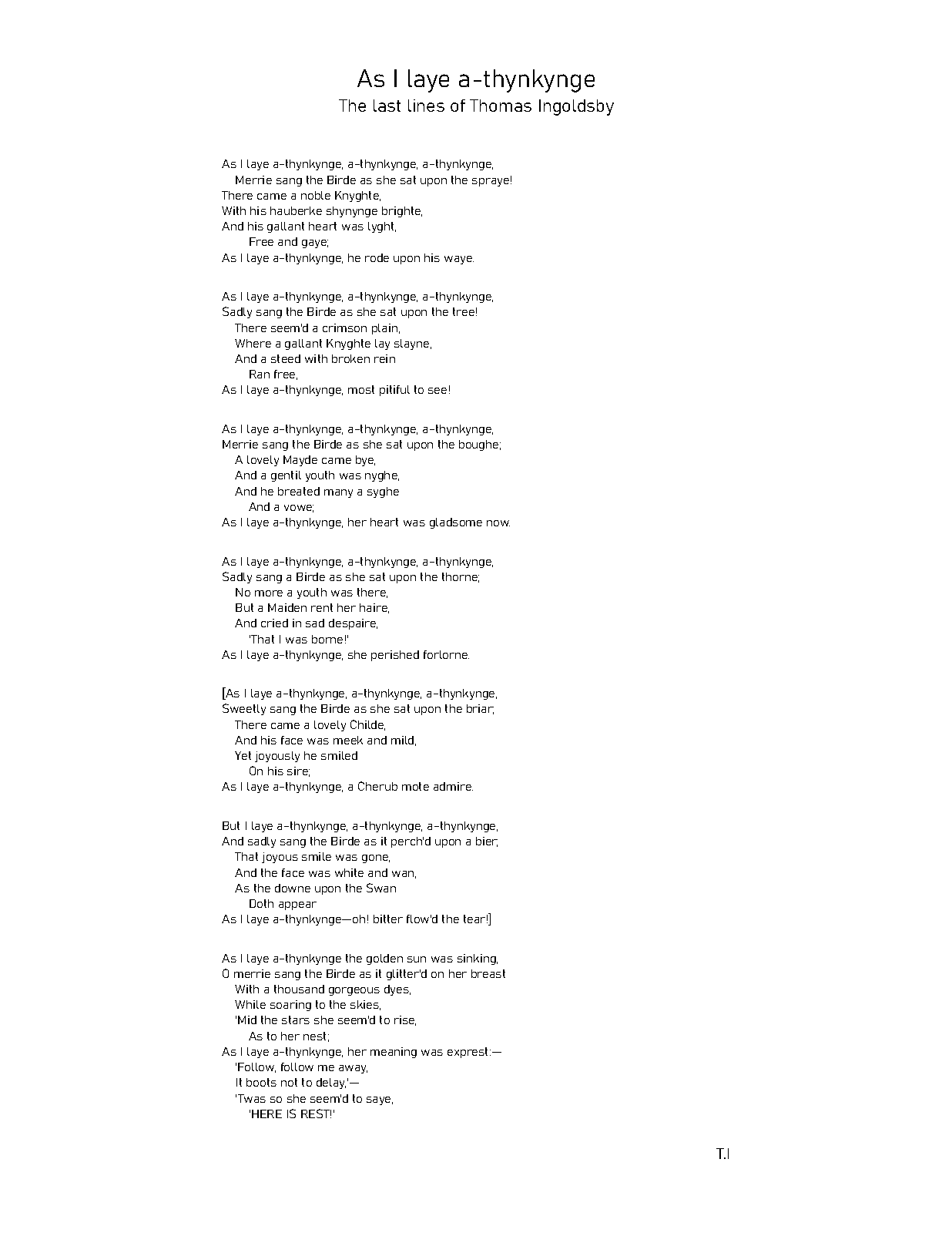 As I laye a-thynkynge
The last lines of Thomas Ingoldsby

As I laye a-thynkynge, a-thynkynge, a-thynkynge,
Merrie sang the Birde as she sat upon the spraye!
There came a noble Knyghte,
With his hauberke shynynge brighte,
And his gallant heart was lyght,
Free and gaye;
As I laye a-thynkynge, he rode upon his waye.

As I laye a-thynkynge, a-thynkynge, a-thynkynge,
Sadly sang the Birde as she sat upon the tree!
There seem'd a crimson plain,
Where a gallant Knyghte lay slayne,
And a steed with broken rein
Ran free,
As I laye a-thynkynge, most pitiful to see!

As I laye a-thynkynge, a-thynkynge, a-thynkynge,
Merrie sang the Birde as she sat upon the boughe;
A lovely Mayde came bye,
And a gentil youth was nyghe,
And he breated many a syghe
And a vowe;
As I laye a-thynkynge, her heart was gladsome now.

As I laye a-thynkynge, a-thynkynge, a-thynkynge,
Sadly sang a Birde as she sat upon the thorne;
No more a youth was there,
But a Maiden rent her haire,
And cried in sad despaire,
'That I was borne!'
As I laye a-thynkynge, she perished forlorne.

[As I laye a-thynkynge, a-thynkynge, a-thynkynge,
Sweetly sang the Birde as she sat upon the briar;
There came a lovely Childe,
And his face was meek and mild,
Yet joyously he smiled
On his sire;
As I laye a-thynkynge, a Cherub mote admire.

But I laye a-thynkynge, a-thynkynge, a-thynkynge,
And sadly sang the Birde as it perch'd upon a bier;
That joyous smile was gone,
And the face was white and wan,
As the downe upon the Swan
Doth appear
As I laye a-thynkynge—oh! bitter flow'd the tear!]

As I laye a-thynkynge the golden sun was sinking,
O merrie sang the Birde as it glitter'd on her breast
With a thousand gorgeous dyes,
While soaring to the skies,
'Mid the stars she seem'd to rise,
As to her nest;
As I laye a-thynkynge, her meaning was exprest:—
'Follow, follow me away,
It boots not to delay,'—
'Twas so she seem'd to saye,
'HERE IS REST!'

T.I